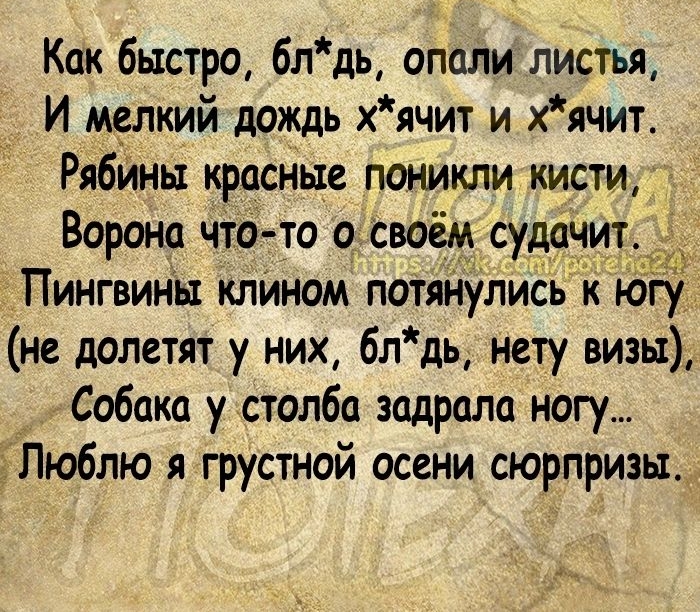 Как быстро, бл*дь, опали листья,
И мелкий дождь х*ячит и х*ячит.
Рябины красные поникли кисти,
Ворона что-то о своём судачит.
Пингвины клином потянулись к югу
(не долетят у них, бл*дь, нету визы),
Собака у столба задрала ногу...
Люблю я грустной осени сюрпризы.

ПОТЕХА
https://vk.com/poteha24
ПОТЕХА